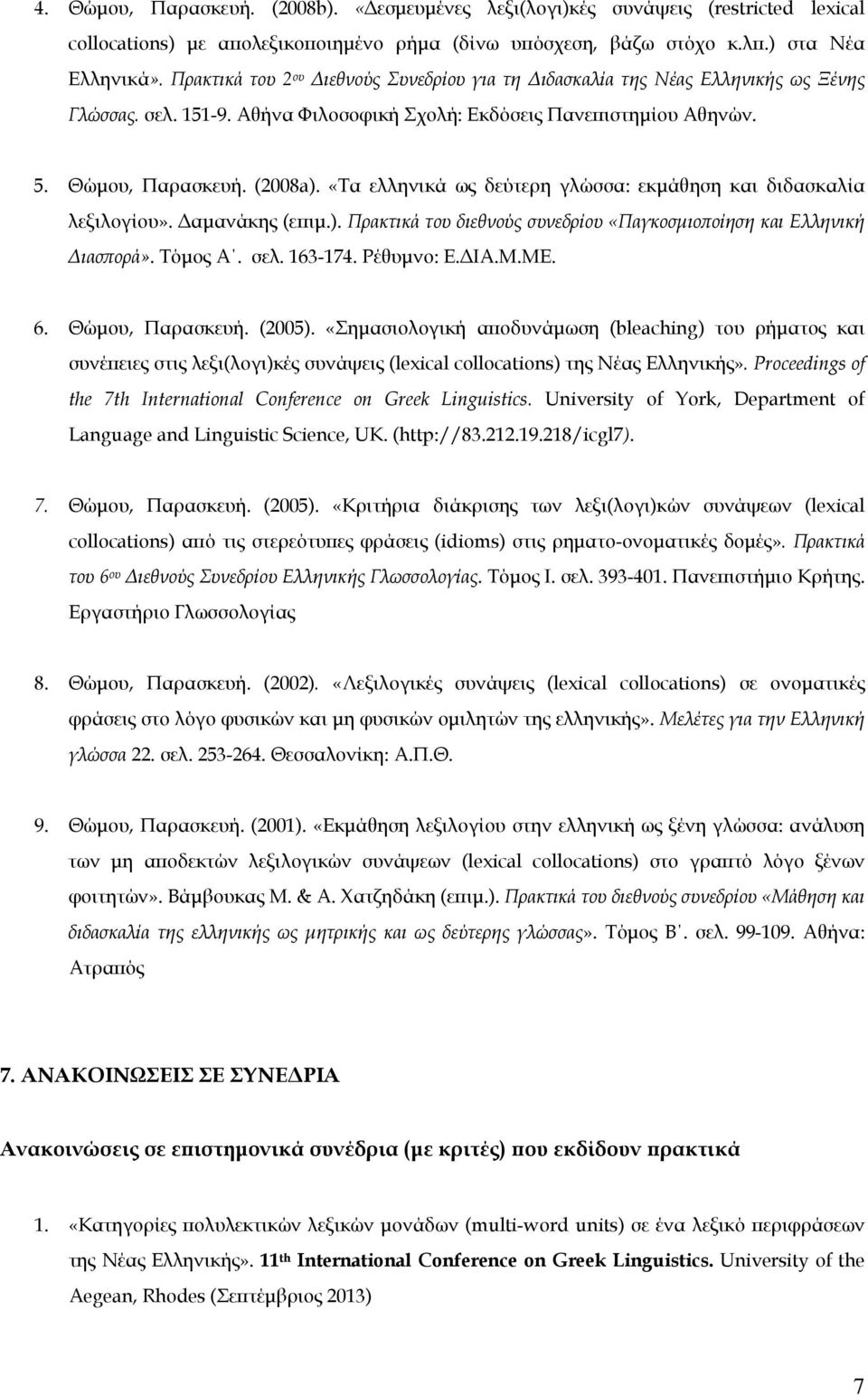 4. Θώμου, Παρασκευή. (2008b). «Δεσμευμένες λεξι(λογι)κές συνάψεις (restricted lexical collocations) με απολεξικοποιημένο ρήμα (δίνω υπόσχεση, βάζω στόχο κ.λπ.) στα Νέα Ελληνικά». Πρακτικά του 2ου Διεθνούς Συνεδρίου για τη Διδασκαλία της Νέας Ελληνικής ως Ξένης Γλώσσας. σελ. 151-9. Αθήνα Φιλοσοφική Σχολή: Εκδόσεις Πανεπιστημίου Αθηνών.

5. Θώμου, Παρασκευή. (2008a). «Τα ελληνικά ως δεύτερη γλώσσα: εκμάθηση και διδασκαλία λεξιλογίου». Δαμανάκης (επιμ.). Πρακτικά του διεθνούς συνεδρίου «Παγκοσμιοποίηση και Ελληνική Διασπορά». Τόμος Α΄. σελ. 163-174. Ρέθυμνο: Ε.ΔΙΑ.Μ.ΜΕ.

6. Θώμου, Παρασκευή. (2005). «Σημασιολογική αποδυνάμωση (bleaching) του ρήματος και συνέπειες στις λεξι(λογι)κές συνάψεις (lexical collocations) της Νέας Ελληνικής». Proceedings of the 7th International Conference on Greek Linguistics. University of York, Department of Language and Linguistic Science, UK. (http://83.212.19.218/icgl7).

7. Θώμου, Παρασκευή. (2005). «Κριτήρια διάκρισης των λεξι(λογι)κών συνάψεων (lexical collocations) από τις στερεότυπες φράσεις (idioms) στις ρηματο-ονοματικές δομές». Πρακτικά του 6ου Διεθνούς Συνεδρίου Ελληνικής Γλωσσολογίας. Τόμος Ι. σελ. 393-401. Πανεπιστήμιο Κρήτης. Εργαστήριο Γλωσσολογίας

8. Θώμου, Παρασκευή. (2002). «Λεξιλογικές συνάψεις (lexical collocations) σε ονοματικές φράσεις στο λόγο φυσικών και μη φυσικών ομιλητών της ελληνικής». Μελέτες για την Ελληνική γλώσσα 22. σελ. 253-264. Θεσσαλονίκη: Α.Π.Θ.

9. Θώμου, Παρασκευή. (2001). «Εκμάθηση λεξιλογίου στην ελληνική ως ξένη γλώσσα: ανάλυση των μη αποδεκτών λεξιλογικών συνάψεων (lexical collocations) στο γραπτό λόγο ξένων φοιτητών». Βάμβουκας Μ. & Α. Χατζηδάκη (επιμ.). Πρακτικά του διεθνούς συνεδρίου «Μάθηση και διδασκαλία της ελληνικής ως μητρικής και ως δεύτερης γλώσσας». Τόμος Β΄. σελ. 99-109. Αθήνα: Ατραπός

7. ΑΝΑΚΟΙΝΩΣΕΙΣ ΣΕ ΣΥΝΕΔΡΙΑ

Ανακοινώσεις σε επιστημονικά συνέδρια (με κριτές) που εκδίδουν πρακτικά

1. «Κατηγορίες πολυλεκτικών λεξικών μονάδων (multi-word units) σε ένα λεξικό περιφράσεων της Νέας Ελληνικής». 11th International Conference on Greek Linguistics. University of the Aegean, Rhodes (Σεπτέμβριος 2013)

7